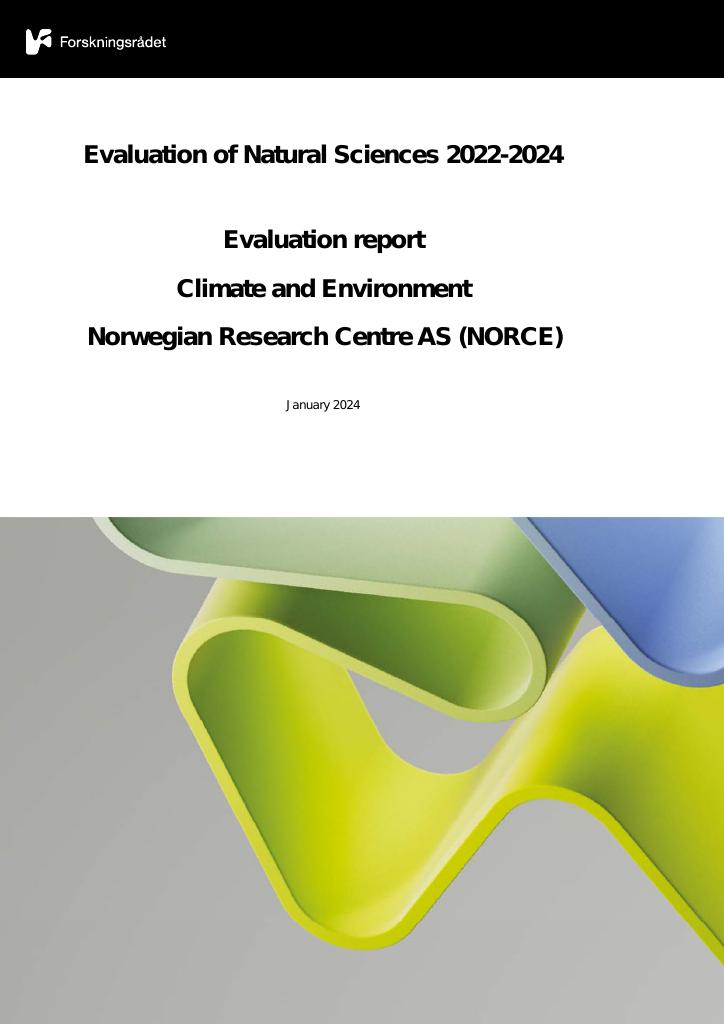 Forskningsrådet

Evaluation of Natural Sciences 2022-2024

Evaluation report

Climate and Environment

Norwegian Research Centre AS (NORCE)

January 2024